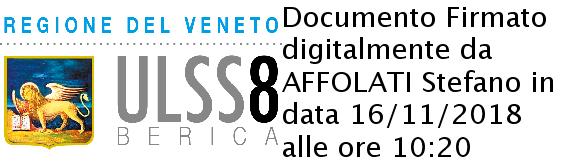 REGIONE DEL VENETO

ULSS8
BERICA

Documento Firmato digitalmente da AFFOLATI Stefano in data 16/11/2018 alle ore 10:20